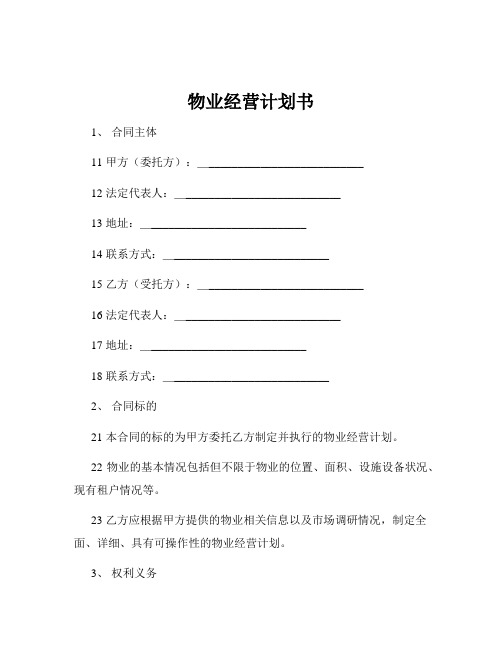 物业经营计划书

1、 合同主体

11 甲方（委托方）：______________________________

12 法定代表人：______________________________

13 地址：______________________________

14 联系方式：______________________________

15 乙方（受托方）：______________________________

16 法定代表人：______________________________

17 地址：______________________________

18 联系方式：______________________________

2、 合同标的

21 本合同的标的为甲方委托乙方制定并执行的物业经营计划。

22 物业的基本情况包括但不限于物业的位置、面积、设施设备状况、现有租户情况等。

23 乙方应根据甲方提供的物业相关信息以及市场调研情况，制定全面、详细、具有可操作性的物业经营计划。

3、 权利义务